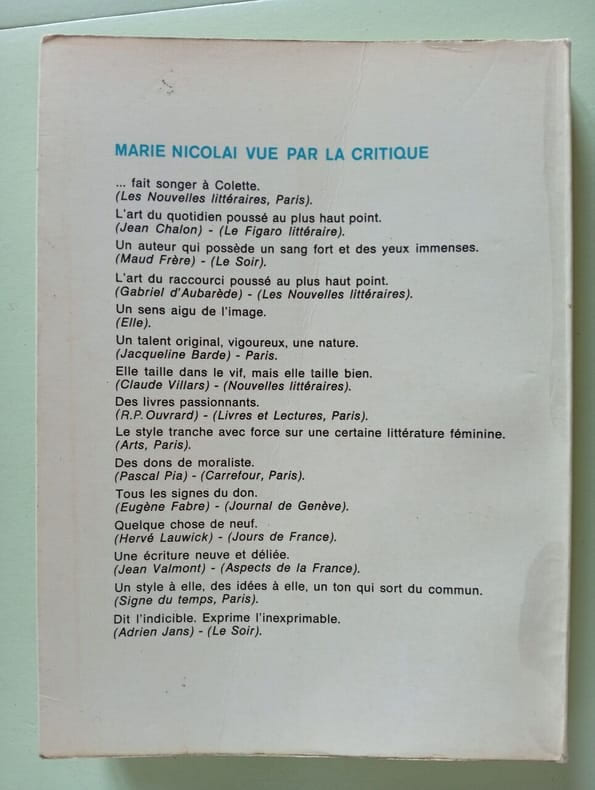 MARIE NICOLAI VUE PAR LA CRITIQUE

... fait songer à Colette.
(Les Nouvelles littéraires, Paris).

L'art du quotidien poussé au plus haut point.
(Jean Chalon) - (Le Figaro littéraire).

Un auteur qui possède un sang fort et des yeux immenses.
(Maud Frère) - (Le Soir).

L'art du raccourci poussé au plus haut point.
(Gabriel d'Aubarède) - (Les Nouvelles littéraires).

Un sens aigu de l'image.
(Elle).

Un talent original, vigoureux, une nature.
(Jacqueline Barde) - Paris.

Elle taille dans le vif, mais elle taille bien.
(Claude Villars) - (Nouvelles littéraires).

Des livres passionnants.
(R.P. Ouvrard) - (Livres et Lectures, Paris).

Le style tranche avec force sur une certaine littérature féminine.
(Arts, Paris).

Des dons de moraliste.
(Pascal Pia) - (Carrefour, Paris).

Tous les signes du don.
(Eugène Fabre) - (Journal de Genève).

Quelque chose de neuf.
(Hervé Lauwick) - (Jours de France).

Une écriture neuve et déliée.
(Jean Valmont) - (Aspects de la France).

Un style à elle, des idées à elle, un ton qui sort du commun.
(Signe du temps, Paris).

Dit l'indicible. Exprime l'inexprimable.
(Adrien Jans) - (Le Soir).